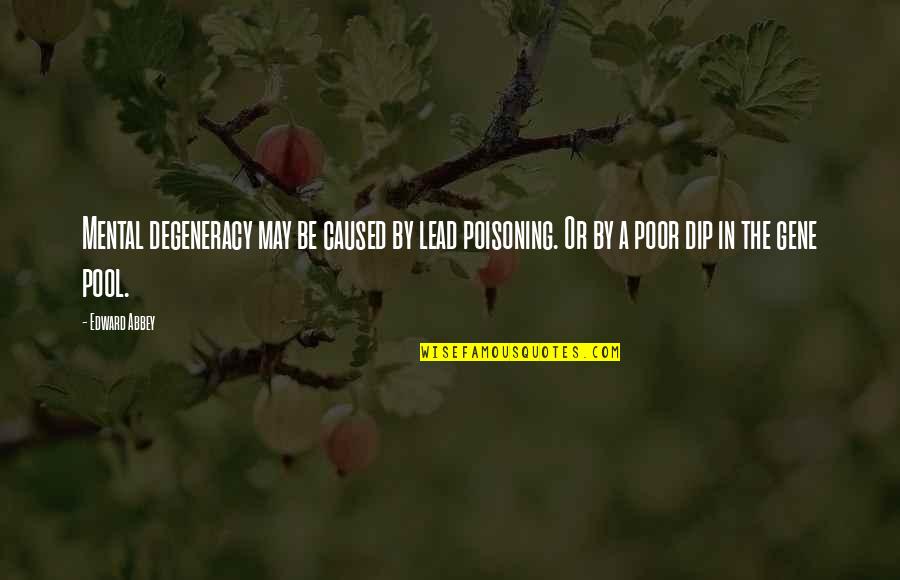 Mental degeneracy may be caused by lead poisoning. Or by a poor dip in the gene pool.

- Edward Abbey

WISEFAMOUSQUOTES.COM